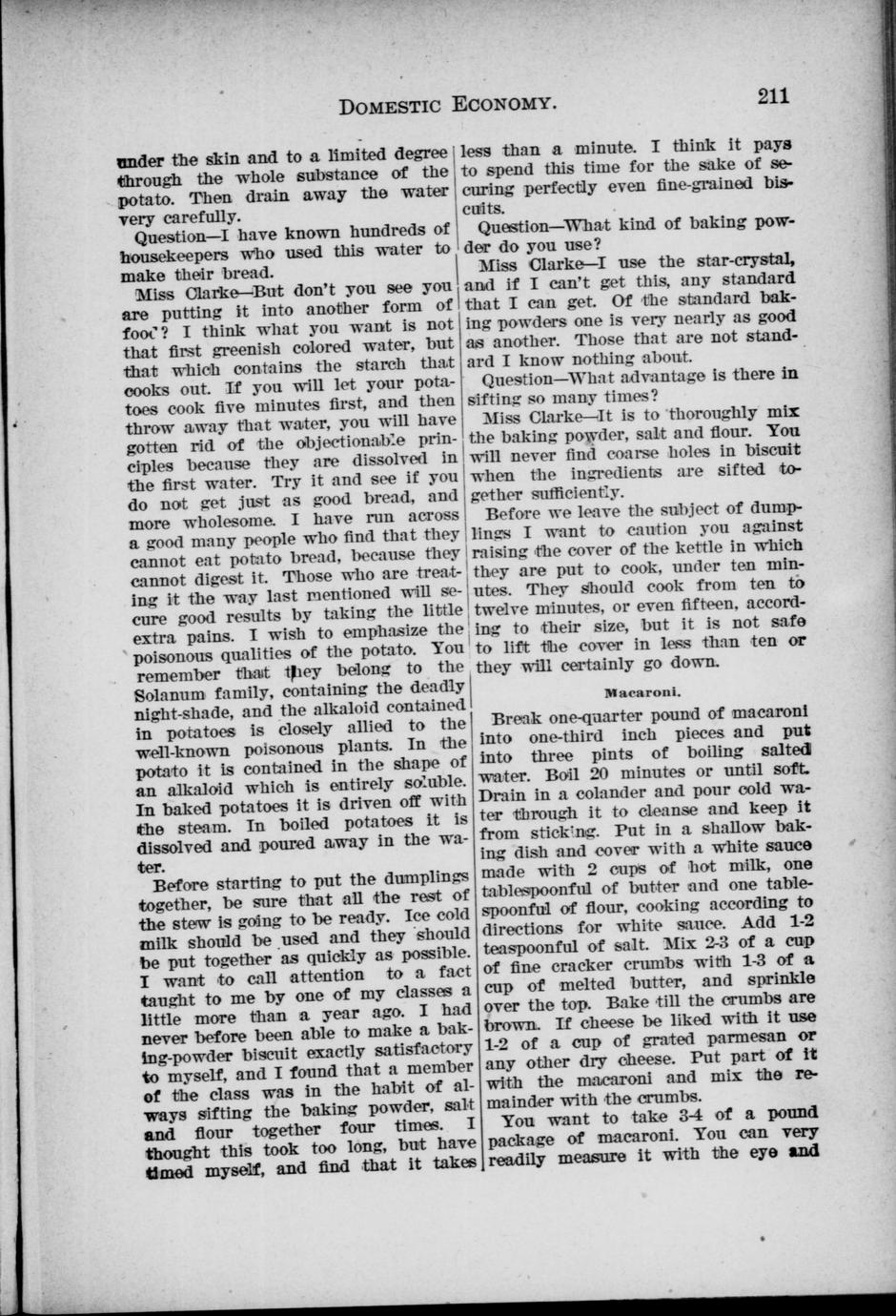 DOMESTIC ECONOMY. 211

under the skin and to a limited degree through the whole substance of the potato. Then drain away the water very carefully.

Question—I have known hundreds of housekeepers who used this water to make their bread.

Miss Clarke—But don't you see you are putting it into another form of food? I think what you want is not that first greenish colored water, but that which contains the starch that cooks out. If you will let your potatoes cook five minutes first, and then throw away that water, you will have gotten rid of the objectionable principles because they are dissolved in the first water. Try it and see if you do not get just as good bread, and more wholesome. I have run across a good many people who find that they cannot eat potato bread, because they cannot digest it. Those who are treating it the way last mentioned will secure good results by taking the little extra pains. I wish to emphasize the poisonous qualities of the potato. You remember that they belong to the Solanum family, containing the deadly night-shade, and the alkaloid contained in potatoes is closely allied to the well-known poisonous plants. In the potato it is contained in the shape of an alkaloid which is entirely soluble. In baked potatoes it is driven off with the steam. In boiled potatoes it is dissolved and poured away in the water.

Before starting to put the dumplings together, be sure that all the rest of the stew is going to be ready. Ice cold milk should be used and they should be put together as quickly as possible. I want to call attention to a fact taught to me by one of my classes a little more than a year ago. I had never before been able to make a baking-powder biscuit exactly satisfactory to myself, and I found that a member of the class was in the habit of always sifting the baking powder, salt and flour together four times. I thought this took too long, but have timed myself, and find that it takes less than a minute. I think it pays to spend this time for the sake of securing perfectly even fine-grained biscuits.

Question—What kind of baking powder do you use?

Miss Clarke—I use the star-crystal, and if I can't get this, any standard that I can get. Of the standard baking powders one is very nearly as good as another. Those that are not standard I know nothing about.

Question—What advantage is there in sifting so many times?

Miss Clarke—It is to thoroughly mix the baking powder, salt and flour. You will never find coarse holes in biscuit when the ingredients are sifted together sufficiently.

Before we leave the subject of dumplings I want to caution you against raising the cover of the kettle in which they are put to cook, under ten minutes. They should cook from ten to twelve minutes, or even fifteen, according to their size, but it is not safe to lift the cover in less than ten or they will certainly go down.

Macaroni.

Break one-quarter pound of macaroni into one-third inch pieces and put into three pints of boiling salted water. Boil 20 minutes or until soft. Drain in a colander and pour cold water through it to cleanse and keep it from sticking. Put in a shallow baking dish and cover with a white sauce made with 2 cups of hot milk, one tablespoonful of butter and one tablespoonful of flour, cooking according to directions for white sauce. Add 1-2 teaspoonful of salt. Mix 2-3 of a cup of fine cracker crumbs with 1-3 of a cup of melted butter, and sprinkle over the top. Bake till the crumbs are brown. If cheese be liked with it use 1-2 of a cup of grated parmesan or any other dry cheese. Put part of it with the macaroni and mix the remainder with the crumbs.

You want to take 3-4 of a pound package of macaroni. You can very readily measure it with the eye and